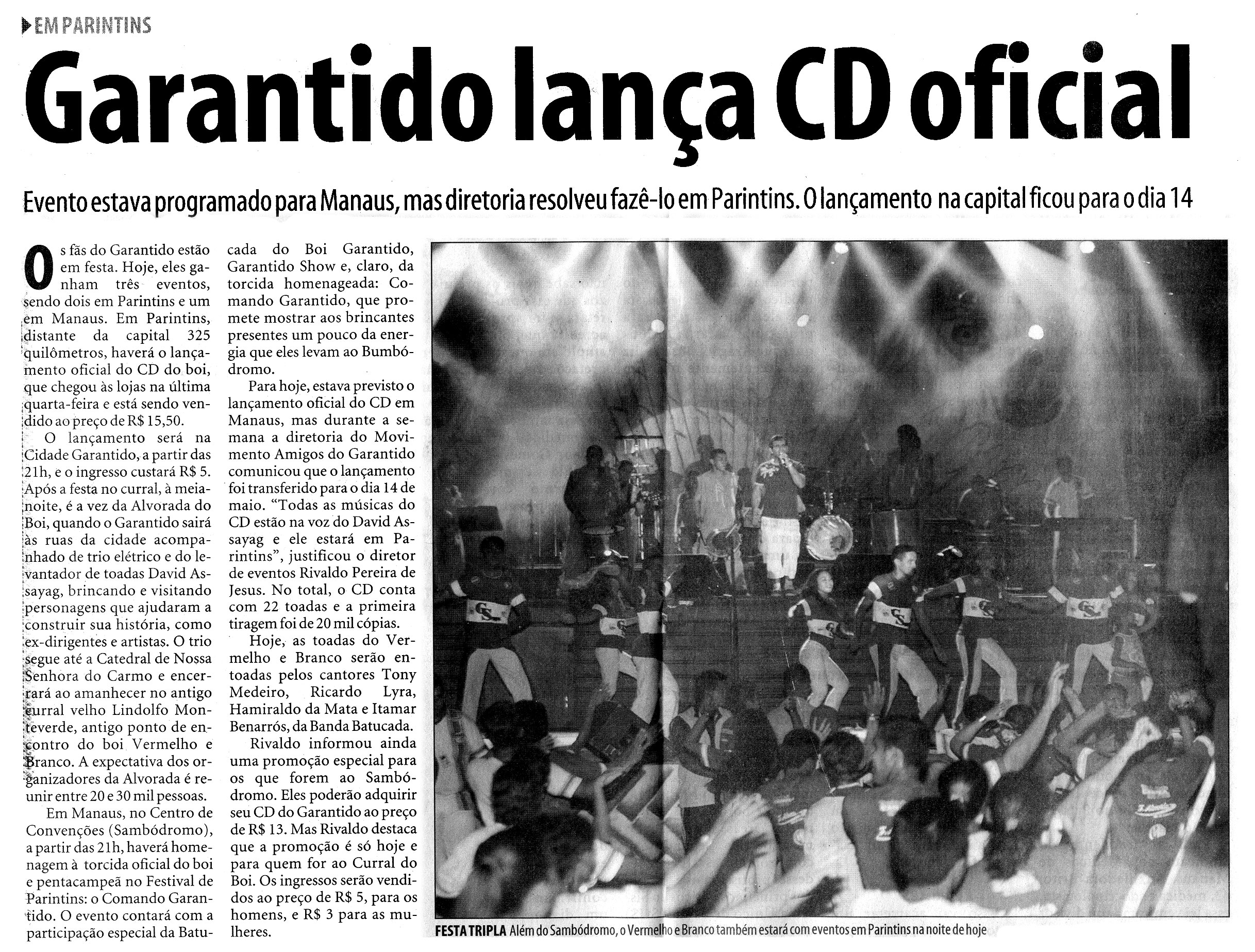 EM PARINTINS

Garantido lança CD oficial

Evento estava programado para Manaus, mas diretoria resolveu fazê-lo em Parintins. O lançamento na capital ficou para o dia 14

Os fãs do Garantido estão em festa. Hoje, eles ganham três eventos, sendo dois em Parintins e um em Manaus. Em Parintins, distante da capital 325 quilômetros, haverá o lançamento oficial do CD do boi, que chegou às lojas na última quarta-feira e está sendo vendido ao preço de R$ 15,50.

O lançamento será na Cidade Garantido, a partir das 21h, e o ingresso custará R$ 5. Após a festa no curral, à meia-noite, é a vez da Alvorada do Boi, quando o Garantido sairá às ruas da cidade acompanhado de trio elétrico e do levantador de toadas David Assayag, brincando e visitando personagens que ajudaram a construir sua história, como ex-dirigentes e artistas. O trio segue até a Catedral de Nossa Senhora do Carmo e encerrará ao amanhecer no antigo curral velho Lindolfo Monteverde, antigo ponto de encontro do boi Vermelho e Branco. A expectativa dos organizadores da Alvorada é reunir entre 20 e 30 mil pessoas.

Em Manaus, no Centro de Convenções (Sambódromo), a partir das 21h, haverá homenagem à torcida oficial do boi e pentacampeã no Festival de Parintins: o Comando Garantido. O evento contará com a participação especial da Batucada do Boi Garantido, Garantido Show e, claro, da torcida homenageada: Comando Garantido, que promete mostrar aos brincantes presentes um pouco da energia que eles levam ao Bumbódromo.

Para hoje, estava previsto o lançamento oficial do CD em Manaus, mas durante a semana a diretoria do Movimento Amigos do Garantido comunicou que o lançamento foi transferido para o dia 14 de maio. "Todas as músicas do CD estão na voz do David Assayag e ele estará em Parintins", justificou o diretor de eventos Rivaldo Pereira de Jesus. No total, o CD conta com 22 toadas e a primeira tiragem foi de 20 mil cópias.

Hoje, as toadas do Vermelho e Branco serão entoadas pelos cantores Tony Medeiro, Ricardo Lyra, Hamiraldo da Mata e Itamar Benarrós, da Banda Batucada.

Rivaldo informou ainda uma promoção especial para os que forem ao Sambódromo. Eles poderão adquirir seu CD do Garantido ao preço de R$ 13. Mas Rivaldo destaca que a promoção é só hoje e para quem for ao Curral do Boi. Os ingressos serão vendidos ao preço de R$ 5, para os homens, e R$ 3 para as mulheres.

FESTA TRIPLA Além do Sambódromo, o Vermelho e Branco também estará com eventos em Parintins na noite de hoje